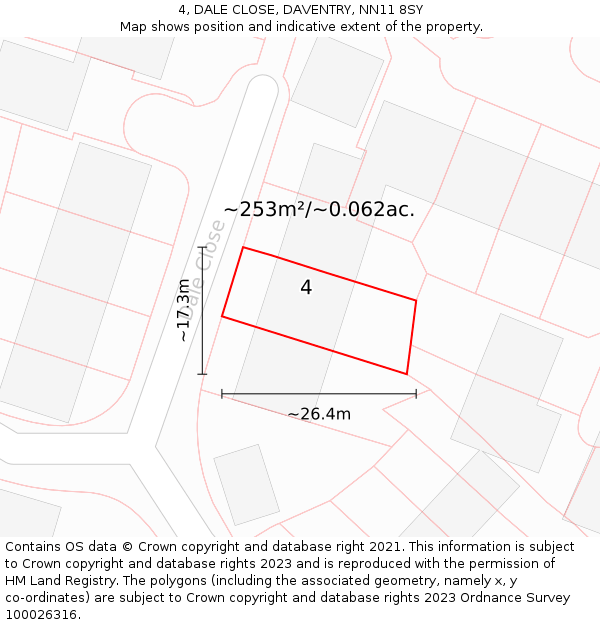 4, DALE CLOSE, DAVENTRY, NN11 8SY
Map shows position and indicative extent of the property.

~253m²/~0.062ac.

Dale Close

4

~17.3m

~26.4m

Contains OS data © Crown copyright and database right 2021. This information is subject to Crown copyright and database rights 2023 and is reproduced with the permission of HM Land Registry. The polygons (including the associated geometry, namely x, y co-ordinates) are subject to Crown copyright and database rights 2023 Ordnance Survey 100026316.